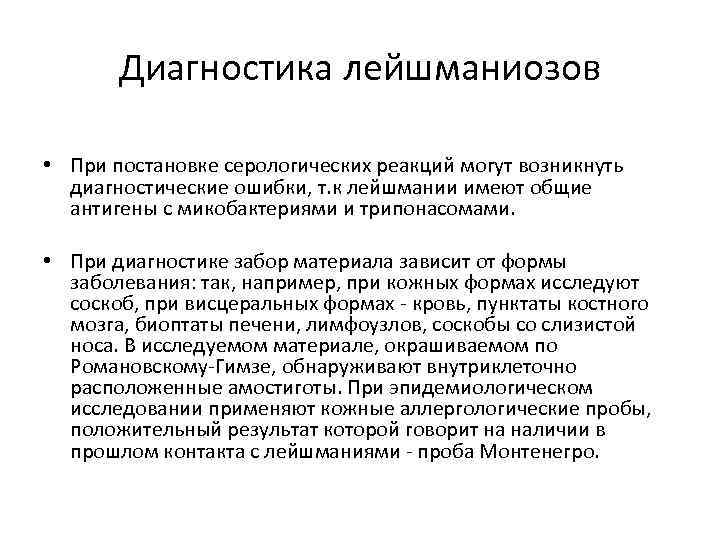 Диагностика лейшманиозов

• При постановке серологических реакций могут возникнуть диагностические ошибки, т.к лейшмании имеют общие антигены с микобактериями и трипонасомами.

• При диагностике забор материала зависит от формы заболевания: так, например, при кожных формах исследуют соскоб, при висцеральных формах - кровь, пунктаты костного мозга, биоптаты печени, лимфоузлов, соскобы со слизистой носа. В исследуемом материале, окрашиваемом по Романовскому-Гимзе, обнаруживают внутриклеточно расположенные амостиготы. При эпидемиологическом исследовании применяют кожные аллергологические пробы, положительный результат которой говорит на наличии в прошлом контакта с лейшманиями - проба Монтенегро.